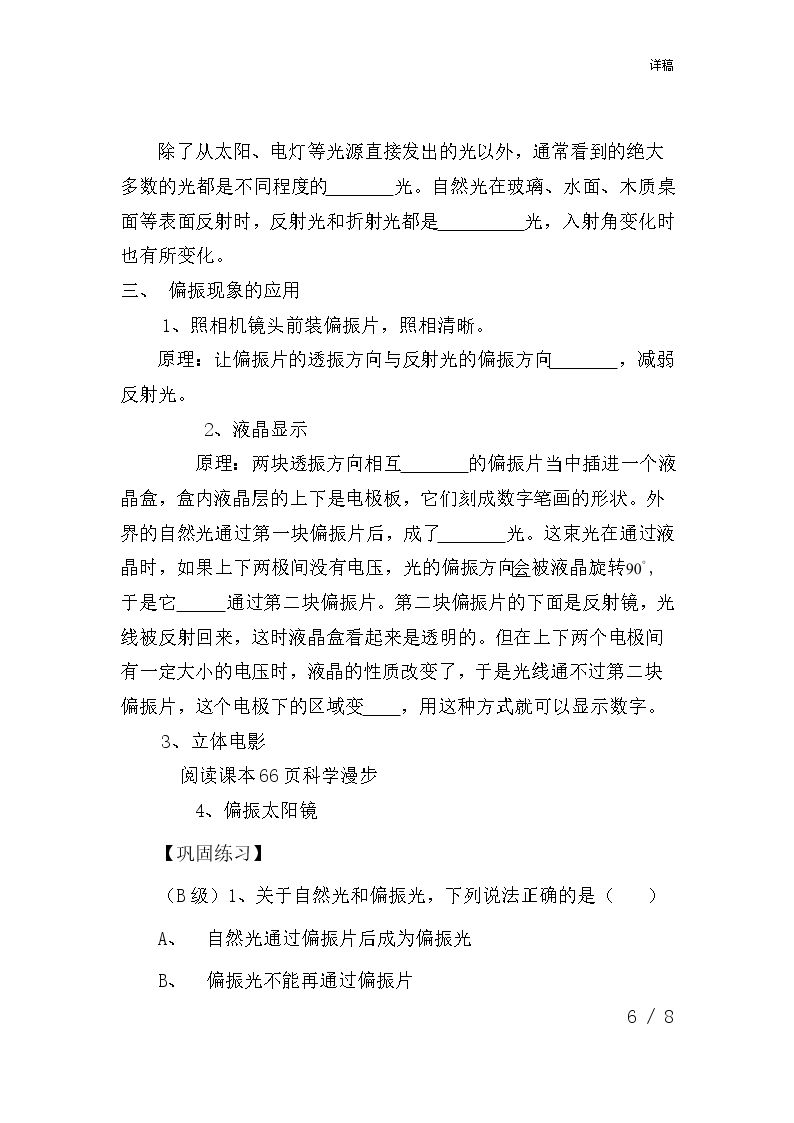 详稿

除了从太阳、电灯等光源直接发出的光以外，通常看到的绝大多数的光都是不同程度的____光。自然光在玻璃、水面、木质桌面等表面反射时，反射光和折射光都是____光，入射角变化时也有所变化。

三、 偏振现象的应用

1、照相机镜头前装偏振片，照相清晰。

原理：让偏振片的透振方向与反射光的偏振方向____，减弱反射光。

2、液晶显示

原理：两块透振方向相互____的偏振片当中插进一个液晶盒，盒内液晶层的上下是电极板，它们刻成数字笔画的形状。外界的自然光通过第一块偏振片后，成了____光。这束光在通过液晶时，如果上下两极间没有电压，光的偏振方向会被液晶旋转90°，于是它____通过第二块偏振片。第二块偏振片的下面是反射镜，光线被反射回来，这时液晶盒看起来是透明的。但在上下两个电极间有一定大小的电压时，液晶的性质改变了，于是光线通不过第二块偏振片，这个电极下的区域变____，用这种方式就可以显示数字。

3、立体电影

阅读课本66页科学漫步

4、偏振太阳镜

【巩固练习】

（B级）1、关于自然光和偏振光，下列说法正确的是（ ）

A、 自然光通过偏振片后成为偏振光

B、 偏振光不能再通过偏振片

6 / 8